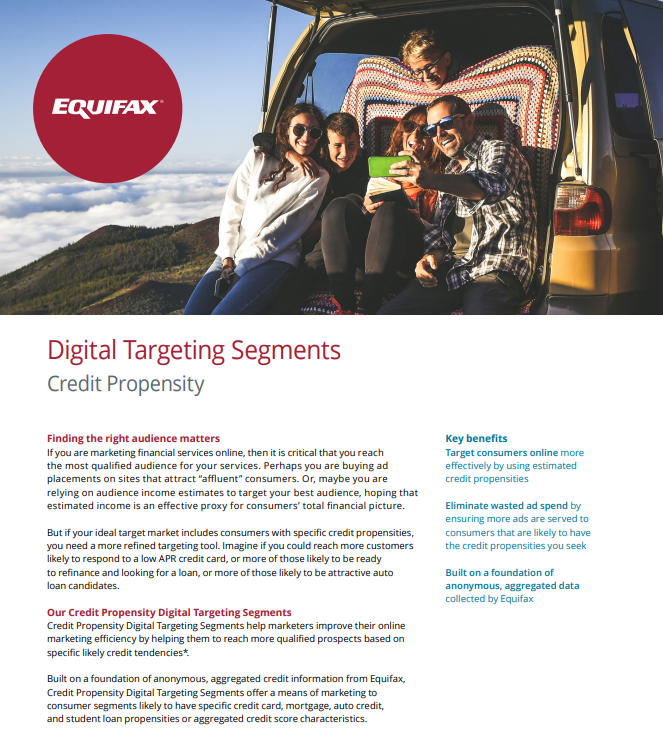 EQUIFAX®

Digital Targeting Segments

Credit Propensity

Finding the right audience matters

If you are marketing financial services online, then it is critical that you reach the most qualified audience for your services. Perhaps you are buying ad placements on sites that attract "affluent" consumers. Or, maybe you are relying on audience income estimates to target your best audience, hoping that estimated income is an effective proxy for consumers' total financial picture.

But if your ideal target market includes consumers with specific credit propensities, you need a more refined targeting tool. Imagine if you could reach more customers likely to respond to a low APR credit card, or more of those likely to be ready to refinance and looking for a loan, or more of those likely to be attractive auto loan candidates.

Our Credit Propensity Digital Targeting Segments

Credit Propensity Digital Targeting Segments help marketers improve their online marketing efficiency by helping them to reach more qualified prospects based on specific likely credit tendencies*.

Built on a foundation of anonymous, aggregated credit information from Equifax, Credit Propensity Digital Targeting Segments offer a means of marketing to consumer segments likely to have specific credit card, mortgage, auto credit, and student loan propensities or aggregated credit score characteristics.

Key benefits

Target consumers online more effectively by using estimated credit propensities

Eliminate wasted ad spend by ensuring more ads are served to consumers that are likely to have the credit propensities you seek

Built on a foundation of anonymous, aggregated data collected by Equifax